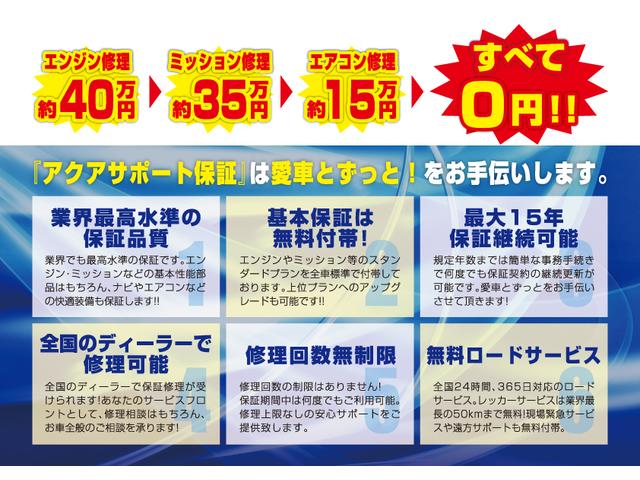 エンジン修理
約40万円

ミッション修理
約35万円

エアコン修理
約15万円

すべて
0円!!

『アクアサポート保証』は愛車とずっと!をお手伝いします。

業界最高水準の保証品質
1
業界でも最高水準の保証です。エンジン・ミッションなどの基本性能部品はもちろん、ナビやエアコンなどの快適装備も保証します!!

基本保証は無料付帯!
2
エンジンやミッション等のスタンダードプランを全車標準で付帯しております。上位プランへのアップグレードも可能です!!

最大15年保証継続可能
3
規定年数までは簡単な事務手続きで何度でも保証契約の継続更新が可能です。愛車とずっとをお手伝いさせて頂きます!

全国のディーラーで修理可能
4
全国のディーラーで保証修理が受けられます!あなたのサービスフロントとして、修理相談はもちろん、お車全般のご相談を承ります!

修理回数無制限
5
修理回数の制限はありません!保証期間中は何度でもご利用可能。修理上限なしの安心サポートをご提供致します。

無料ロードサービス
6
全国24時間、365日対応のロードサービス。レッカーサービスは業界最長の50kmまで無料!現場緊急サービスや遠方サポートも無料付帯。